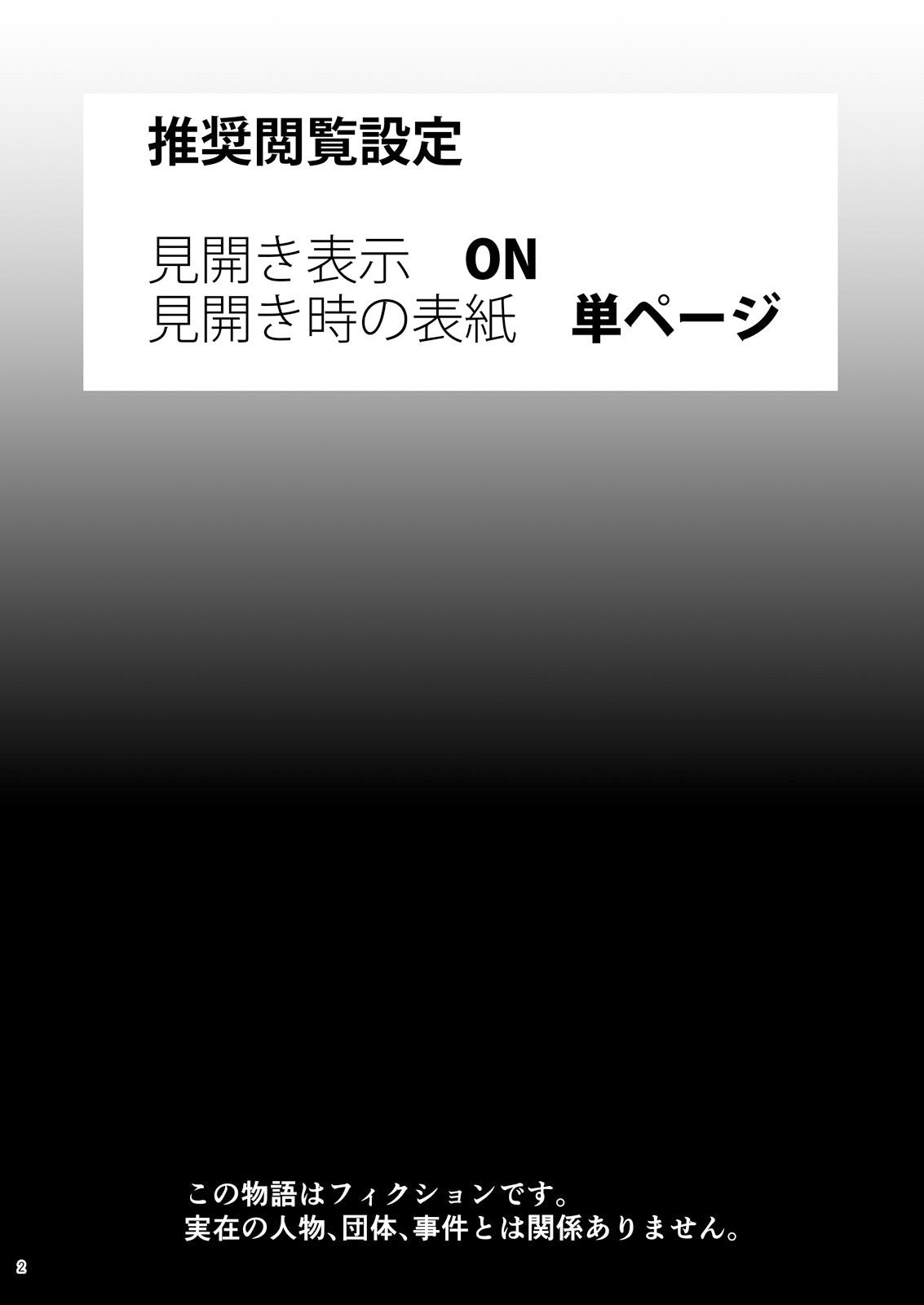 推奨閲覧設定

見開き表示　ON
見開き時の表紙　単ページ

この物語はフィクションです。
実在の人物、団体、事件とは関係ありません。

2